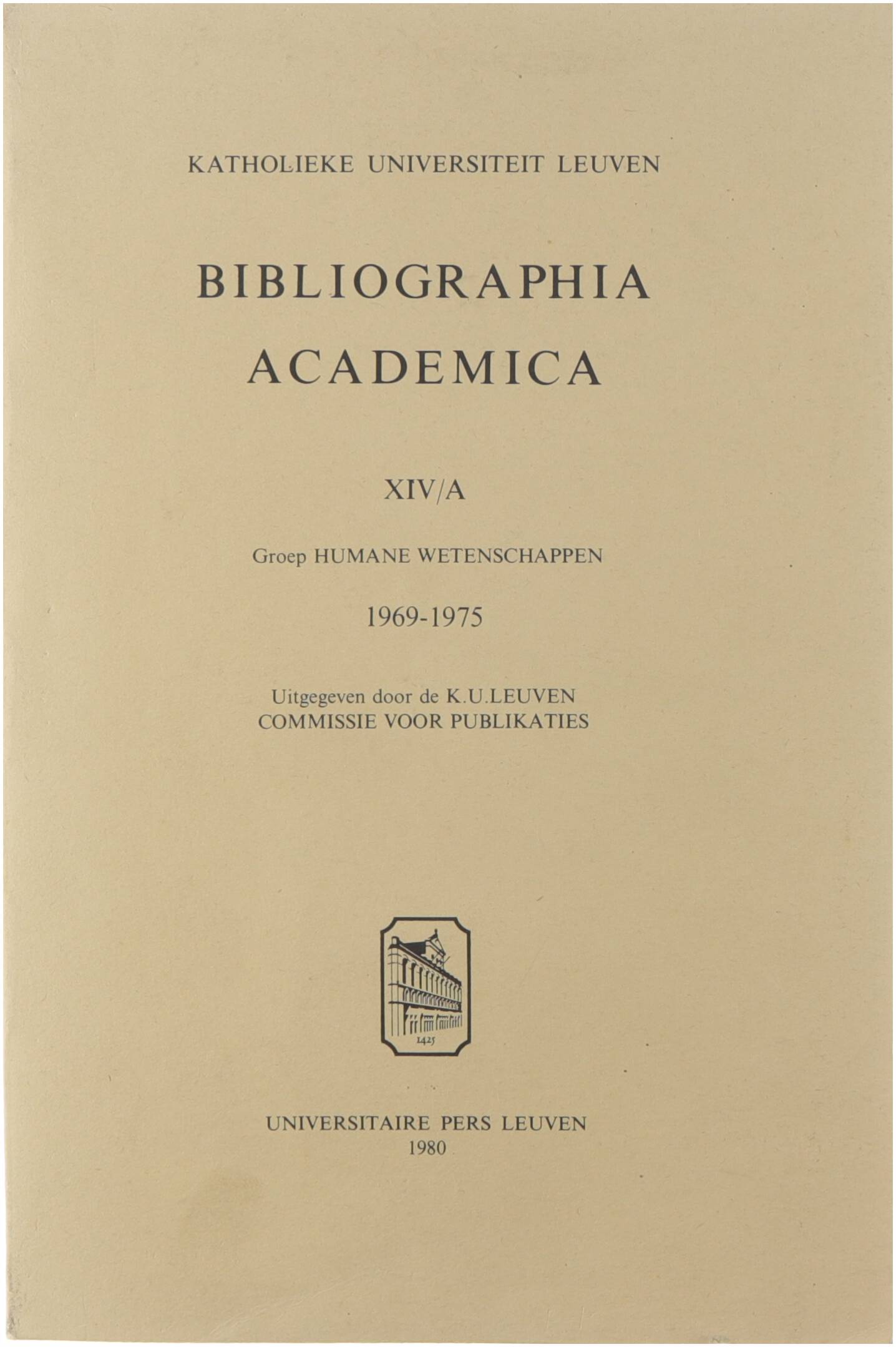 KATHOLIEKE UNIVERSITEIT LEUVEN

BIBLIOGRAPHIA ACADEMICA

XIV/A

Groep HUMANE WETENSCHAPPEN

1969-1975

Uitgegeven door de K.U.LEUVEN
COMMISSIE VOOR PUBLIKATIES

1425

UNIVERSITAIRE PERS LEUVEN
1980